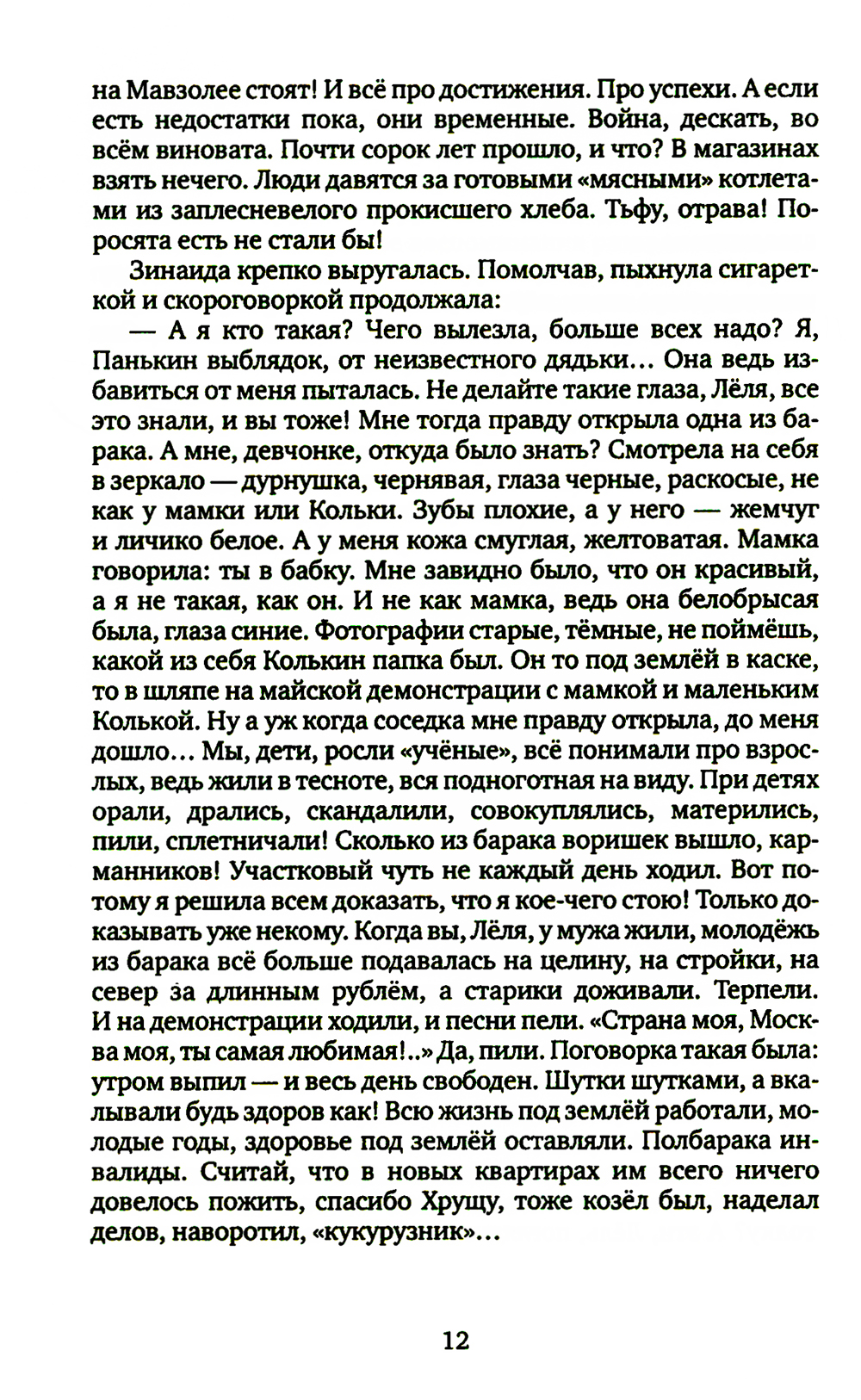 на Мавзолее стоят! И всё про достижения. Про успехи. А если есть недостатки пока, они временные. Война, дескать, во всём виновата. Почти сорок лет прошло, и что? В магазинах взять нечего. Люди давятся за готовыми «мясными» котлетами из заплесневелого прокисшего хлеба. Тьфу, отрава! Поросята есть не стали бы!

Зинаида крепко выругалась. Помолчав, пыхнула сигареткой и скороговоркой продолжала:

— А я кто такая? Чего вылезла, больше всех надо? Я, Панькин выблядок, от неизвестного дядьки... Она ведь избавиться от меня пыталась. Не делайте такие глаза, Лёля, все это знали, и вы тоже! Мне тогда правду открыла одна из барака. А мне, девчонке, откуда было знать? Смотрела на себя в зеркало — дурнушка, чернявая, глаза черные, раскосые, не как у мамки или Кольки. Зубы плохие, а у него — жемчуг и личико белое. А у меня кожа смуглая, желтоватая. Мамка говорила: ты в бабку. Мне завидно было, что он красивый, а я не такая, как он. И не как мамка, ведь она белобрысая была, глаза синие. Фотографии старые, тёмные, не поймёшь, какой из себя Колькин папка был. Он то под землёй в каске, то в шляпе на майской демонстрации с мамкой и маленьким Колькой. Ну а уж когда соседка мне правду открыла, до меня дошло... Мы, дети, росли «учёные», всё понимали про взрослых, ведь жили в тесноте, вся подноготная на виду. При детях орали, дрались, скандалили, совокуплялись, матерились, пили, сплетничали! Сколько из барака воришек вышло, карманников! Участковый чуть не каждый день ходил. Вот потому я решила всем доказать, что я кое-чего стою! Только доказывать уже некому. Когда вы, Лёля, у мужа жили, молодёжь из барака всё больше подавалась на целину, на стройки, на север за длинным рублём, а старики доживали. Терпели. И на демонстрации ходили, и песни пели. «Страна моя, Москва моя, ты самая любимая!..» Да, пили. Поговорка такая была: утром выпил — и весь день свободен. Шутки шутками, а вкалывали будь здоров как! Всю жизнь под землёй работали, молодые годы, здоровье под землёй оставляли. Полбарака инвалиды. Считай, что в новых квартирах им всего ничего довелось пожить, спасибо Хрущу, тоже козёл был, наделал делов, наворотил, «кукурузник»...

12